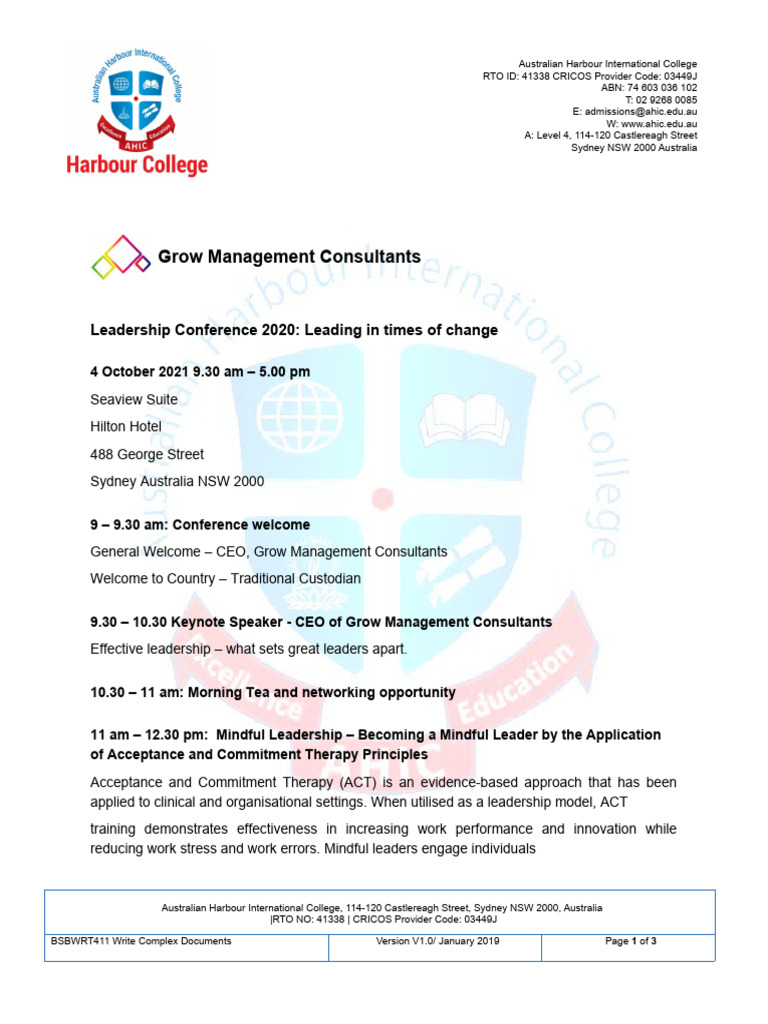 Australian Harbour International College
AHIC
Harbour College

Australian Harbour International College
RTO ID: 41338 CRICOS Provider Code: 03449J
ABN: 74 603 036 102
T: 02 9268 0085
E: admissions@ahic.edu.au
W: www.ahic.edu.au
A: Level 4, 114-120 Castlereagh Street
Sydney NSW 2000 Australia

Grow Management Consultants

Leadership Conference 2020: Leading in times of change

4 October 2021 9.30 am – 5.00 pm

Seaview Suite

Hilton Hotel

488 George Street

Sydney Australia NSW 2000

9 – 9.30 am: Conference welcome

General Welcome – CEO, Grow Management Consultants

Welcome to Country – Traditional Custodian

9.30 – 10.30 Keynote Speaker - CEO of Grow Management Consultants

Effective leadership – what sets great leaders apart.

10.30 – 11 am: Morning Tea and networking opportunity

11 am – 12.30 pm: Mindful Leadership – Becoming a Mindful Leader by the Application of Acceptance and Commitment Therapy Principles

Acceptance and Commitment Therapy (ACT) is an evidence-based approach that has been applied to clinical and organisational settings. When utilised as a leadership model, ACT

training demonstrates effectiveness in increasing work performance and innovation while reducing work stress and work errors. Mindful leaders engage individuals

Australian Harbour International College, 114-120 Castlereagh Street, Sydney NSW 2000, Australia
|RTO NO: 41338 | CRICOS Provider Code: 03449J

| BSBWRT411 Write Complex Documents | Version V1.0/ January 2019 | Page 1 of 3 |
|---|---|---|